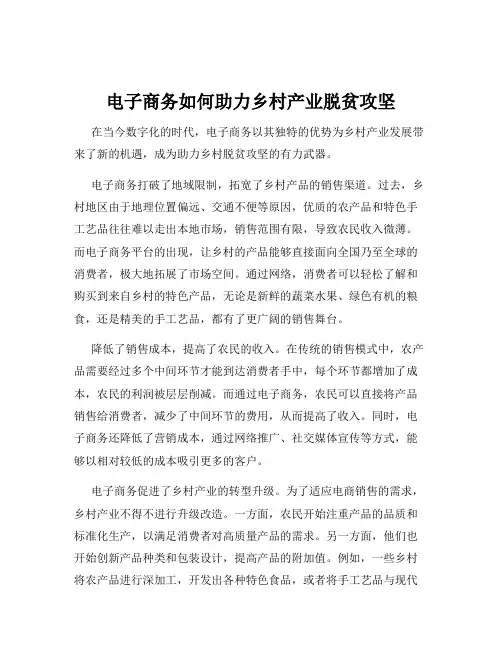 电子商务如何助力乡村产业脱贫攻坚

在当今数字化的时代，电子商务以其独特的优势为乡村产业发展带来了新的机遇，成为助力乡村脱贫攻坚的有力武器。

电子商务打破了地域限制，拓宽了乡村产品的销售渠道。过去，乡村地区由于地理位置偏远、交通不便等原因，优质的农产品和特色手工艺品往往难以走出本地市场，销售范围有限，导致农民收入微薄。而电子商务平台的出现，让乡村的产品能够直接面向全国乃至全球的消费者，极大地拓展了市场空间。通过网络，消费者可以轻松了解和购买到来自乡村的特色产品，无论是新鲜的蔬菜水果、绿色有机的粮食，还是精美的手工艺品，都有了更广阔的销售舞台。

降低了销售成本，提高了农民的收入。在传统的销售模式中，农产品需要经过多个中间环节才能到达消费者手中，每个环节都增加了成本，农民的利润被层层削减。而通过电子商务，农民可以直接将产品销售给消费者，减少了中间环节的费用，从而提高了收入。同时，电子商务还降低了营销成本，通过网络推广、社交媒体宣传等方式，能够以相对较低的成本吸引更多的客户。

电子商务促进了乡村产业的转型升级。为了适应电商销售的需求，乡村产业不得不进行升级改造。一方面，农民开始注重产品的品质和标准化生产，以满足消费者对高质量产品的需求。另一方面，他们也开始创新产品种类和包装设计，提高产品的附加值。例如，一些乡村将农产品进行深加工，开发出各种特色食品，或者将手工艺品与现代